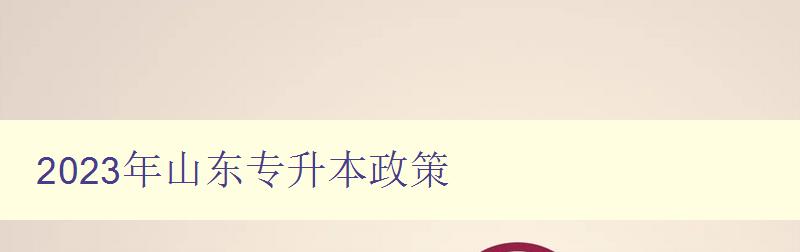 2023年山东专升本政策